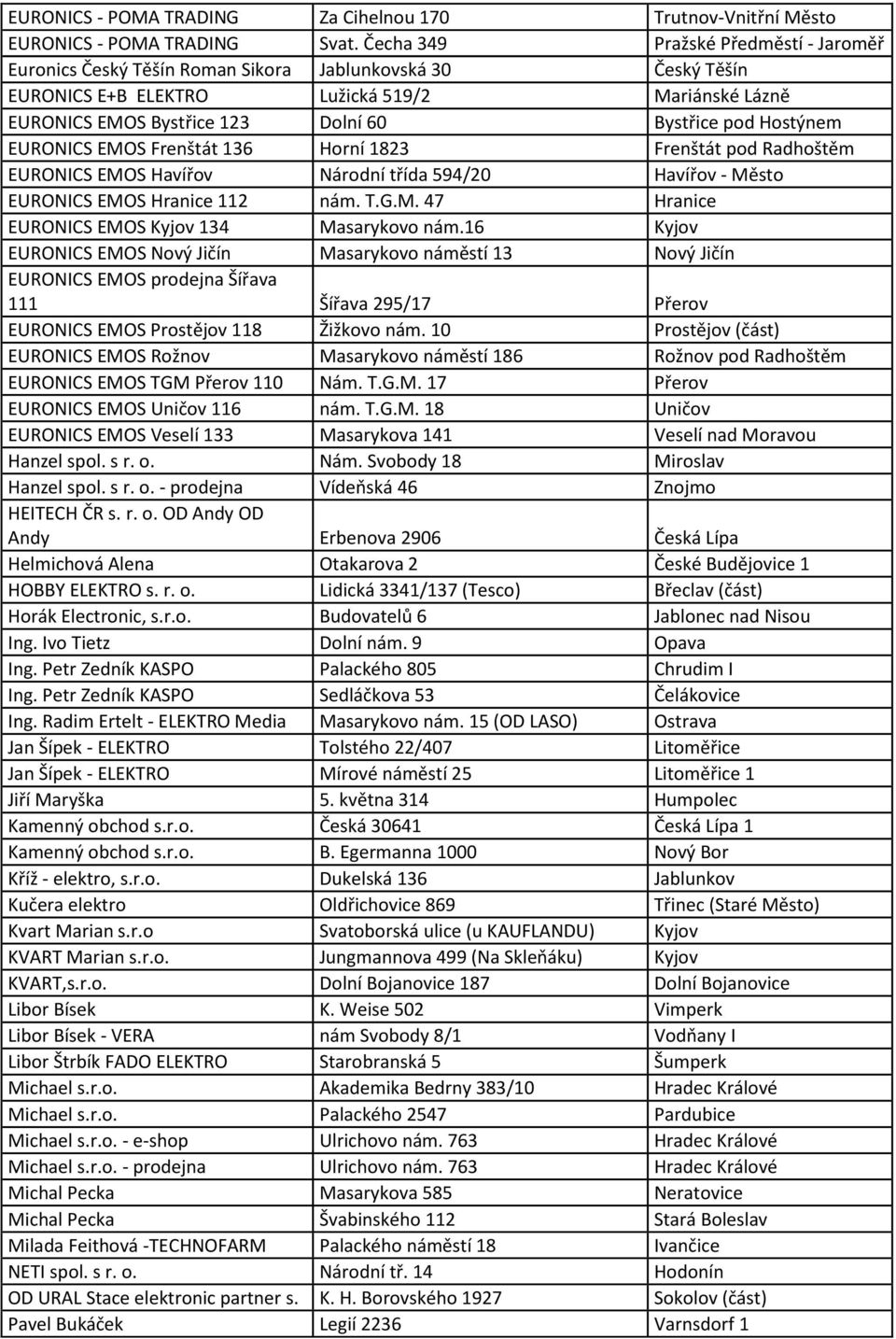 | | | |
|---|---|---|
| EURONICS - POMA TRADING | Za Cihelnou 170 | Trutnov-Vnitřní Město |
| EURONICS - POMA TRADING | Svat. Čecha 349 | Pražské Předměstí - Jaroměř |
| Euronics Český Těšín Roman Sikora | Jablunkovská 30 | Český Těšín |
| EURONICS E+B ELEKTRO | Lužická 519/2 | Mariánské Lázně |
| EURONICS EMOS Bystřice 123 | Dolní 60 | Bystřice pod Hostýnem |
| EURONICS EMOS Frenštát 136 | Horní 1823 | Frenštát pod Radhoštěm |
| EURONICS EMOS Havířov | Národní třída 594/20 | Havířov - Město |
| EURONICS EMOS Hranice 112 | nám. T.G.M. 47 | Hranice |
| EURONICS EMOS Kyjov 134 | Masarykovo nám.16 | Kyjov |
| EURONICS EMOS Nový Jičín | Masarykovo náměstí 13 | Nový Jičín |
| EURONICS EMOS prodejna Šířava 111 | Šířava 295/17 | Přerov |
| EURONICS EMOS Prostějov 118 | Žižkovo nám. 10 | Prostějov (část) |
| EURONICS EMOS Rožnov | Masarykovo náměstí 186 | Rožnov pod Radhoštěm |
| EURONICS EMOS TGM Přerov 110 | Nám. T.G.M. 17 | Přerov |
| EURONICS EMOS Uničov 116 | nám. T.G.M. 18 | Uničov |
| EURONICS EMOS Veselí 133 | Masarykova 141 | Veselí nad Moravou |
| Hanzel spol. s r. o. | Nám. Svobody 18 | Miroslav |
| Hanzel spol. s r. o. - prodejna | Vídeňská 46 | Znojmo |
| HEITECH ČR s. r. o. OD Andy OD Andy | Erbenova 2906 | Česká Lípa |
| Helmichová Alena | Otakarova 2 | České Budějovice 1 |
| HOBBY ELEKTRO s. r. o. | Lidická 3341/137 (Tesco) | Břeclav (část) |
| Horák Electronic, s.r.o. | Budovatelů 6 | Jablonec nad Nisou |
| Ing. Ivo Tietz | Dolní nám. 9 | Opava |
| Ing. Petr Zedník KASPO | Palackého 805 | Chrudim I |
| Ing. Petr Zedník KASPO | Sedláčkova 53 | Čelákovice |
| Ing. Radim Ertelt - ELEKTRO Media | Masarykovo nám. 15 (OD LASO) | Ostrava |
| Jan Šípek - ELEKTRO | Tolstého 22/407 | Litoměřice |
| Jan Šípek - ELEKTRO | Mírové náměstí 25 | Litoměřice 1 |
| Jiří Maryška | 5. května 314 | Humpolec |
| Kamenný obchod s.r.o. | Česká 30641 | Česká Lípa 1 |
| Kamenný obchod s.r.o. | B. Egermanna 1000 | Nový Bor |
| Kříž - elektro, s.r.o. | Dukelská 136 | Jablunkov |
| Kučera elektro | Oldřichovice 869 | Třinec (Staré Město) |
| Kvart Marian s.r.o | Svatoborská ulice (u KAUFLANDU) | Kyjov |
| KVART Marian s.r.o. | Jungmannova 499 (Na Skleňáku) | Kyjov |
| KVART,s.r.o. | Dolní Bojanovice 187 | Dolní Bojanovice |
| Libor Bísek | K. Weise 502 | Vimperk |
| Libor Bísek - VERA | nám Svobody 8/1 | Vodňany I |
| Libor Štrbík FADO ELEKTRO | Starobranská 5 | Šumperk |
| Michael s.r.o. | Akademika Bedrny 383/10 | Hradec Králové |
| Michael s.r.o. | Palackého 2547 | Pardubice |
| Michael s.r.o. - e-shop | Ulrichovo nám. 763 | Hradec Králové |
| Michael s.r.o. - prodejna | Ulrichovo nám. 763 | Hradec Králové |
| Michal Pecka | Masarykova 585 | Neratovice |
| Michal Pecka | Švabinského 112 | Stará Boleslav |
| Milada Feithová -TECHNOFARM | Palackého náměstí 18 | Ivančice |
| NETI spol. s r. o. | Národní tř. 14 | Hodonín |
| OD URAL Stace elektronic partner s. | K. H. Borovského 1927 | Sokolov (část) |
| Pavel Bukáček | Legií 2236 | Varnsdorf 1 |